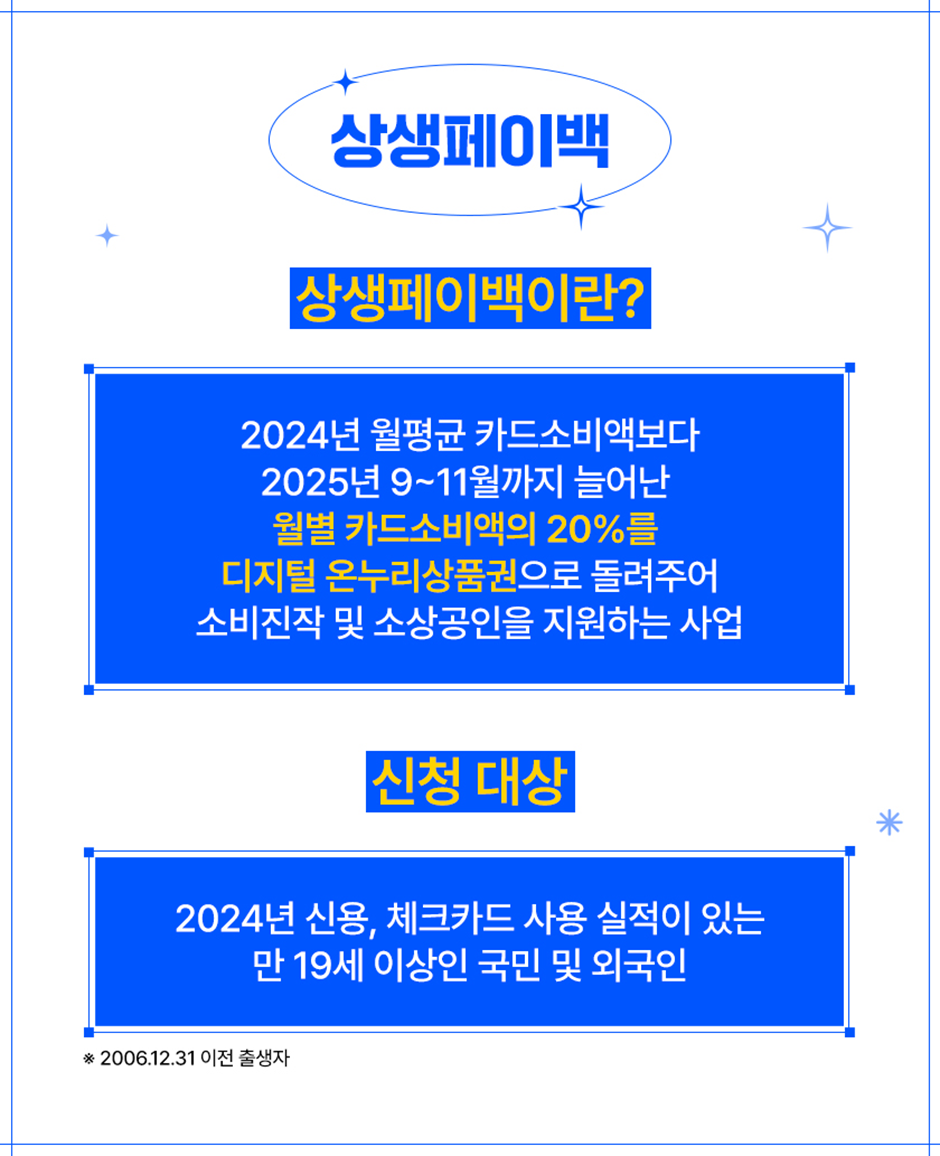 상생페이백

상생페이백이란?

2024년 월평균 카드소비액보다 2025년 9~11월까지 늘어난 월별 카드소비액의 20%를 디지털 온누리상품권으로 돌려주어 소비진작 및 소상공인을 지원하는 사업

신청 대상

2024년 신용, 체크카드 사용 실적이 있는 만 19세 이상인 국민 및 외국인

※ 2006.12.31 이전 출생자